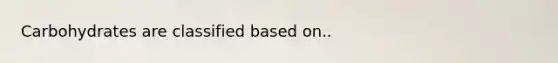 Carbohydrates are classified based on..